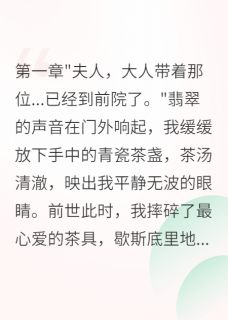 第一章"夫人，大人带着那位...已经到前院了。"翡翠的声音在门外响起，我缓缓放下手中的青瓷茶盏，茶汤清澈，映出我平静无波的眼睛。前世此时，我摔碎了最心爱的茶具，歇斯底里地...